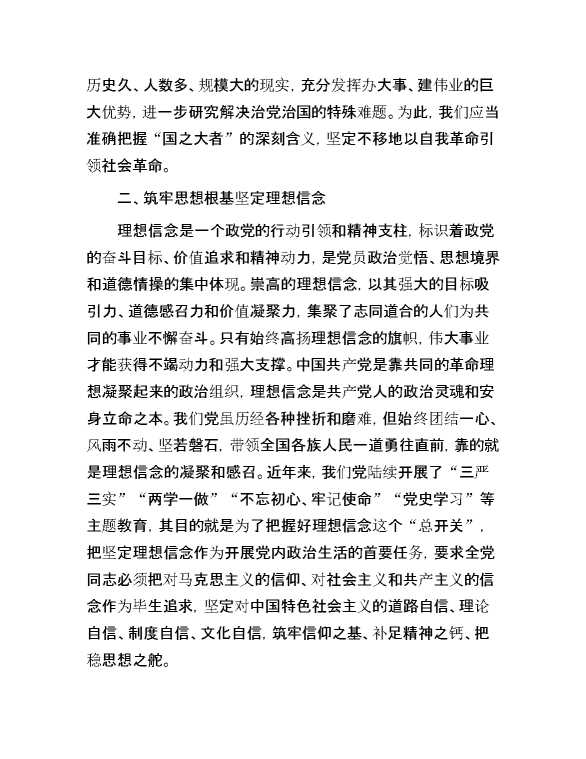 历史久、人数多、规模大的现实，充分发挥办大事、建伟业的巨大优势，进一步研究解决治党治国的特殊难题。为此，我们应当准确把握“国之大者”的深刻含义，坚定不移地以自我革命引领社会革命。

二、筑牢思想根基坚定理想信念

理想信念是一个政党的行动引领和精神支柱，标识着政党的奋斗目标、价值追求和精神动力，是党员政治觉悟、思想境界和道德情操的集中体现。崇高的理想信念，以其强大的目标吸引力、道德感召力和价值凝聚力，集聚了志同道合的人们为共同的事业不懈奋斗。只有始终高扬理想信念的旗帜，伟大事业才能获得不竭动力和强大支撑。中国共产党是靠共同的革命理想凝聚起来的政治组织，理想信念是共产党人的政治灵魂和安身立命之本。我们党虽历经各种挫折和磨难，但始终团结一心、风雨不动、坚若磐石，带领全国各族人民一道勇往直前，靠的就是理想信念的凝聚和感召。近年来，我们党陆续开展了“三严三实”“两学一做”“不忘初心、牢记使命”“党史学习”等主题教育，其目的就是为了把握好理想信念这个“总开关”，把坚定理想信念作为开展党内政治生活的首要任务，要求全党同志必须把对马克思主义的信仰、对社会主义和共产主义的信念作为毕生追求，坚定对中国特色社会主义的道路自信、理论自信、制度自信、文化自信，筑牢信仰之基、补足精神之钙、把稳思想之舵。